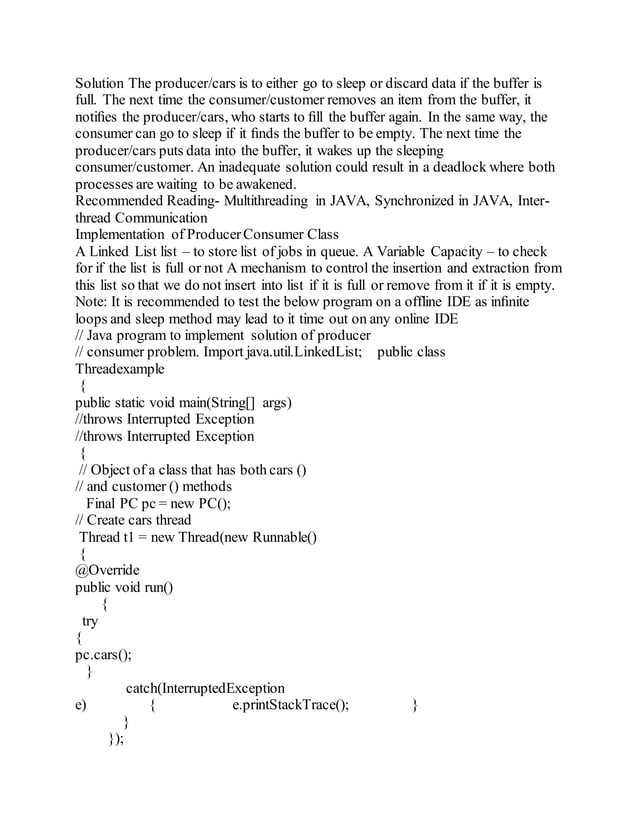 Solution The producer/cars is to either go to sleep or discard data if the buffer is full. The next time the consumer/customer removes an item from the buffer, it notifies the producer/cars, who starts to fill the buffer again. In the same way, the consumer can go to sleep if it finds the buffer to be empty. The next time the producer/cars puts data into the buffer, it wakes up the sleeping consumer/customer. An inadequate solution could result in a deadlock where both processes are waiting to be awakened.
Recommended Reading- Multithreading in JAVA, Synchronized in JAVA, Inter-thread Communication
Implementation of Producer Consumer Class
A Linked List list – to store list of jobs in queue. A Variable Capacity – to check for if the list is full or not A mechanism to control the insertion and extraction from this list so that we do not insert into list if it is full or remove from it if it is empty.
Note: It is recommended to test the below program on a offline IDE as infinite loops and sleep method may lead to it time out on any online IDE
// Java program to implement solution of producer
// consumer problem. Import java.util.LinkedList; public class Threadexample
{
public static void main(String[] args)
//throws Interrupted Exception
//throws Interrupted Exception
{
// Object of a class that has both cars ()
// and customer () methods
Final PC pc = new PC();
// Create cars thread
Thread t1 = new Thread(new Runnable()
{
@Override
public void run()
{
try
{
pc.cars();
}
catch(InterruptedException e) { e.printStackTrace(); }
}
});